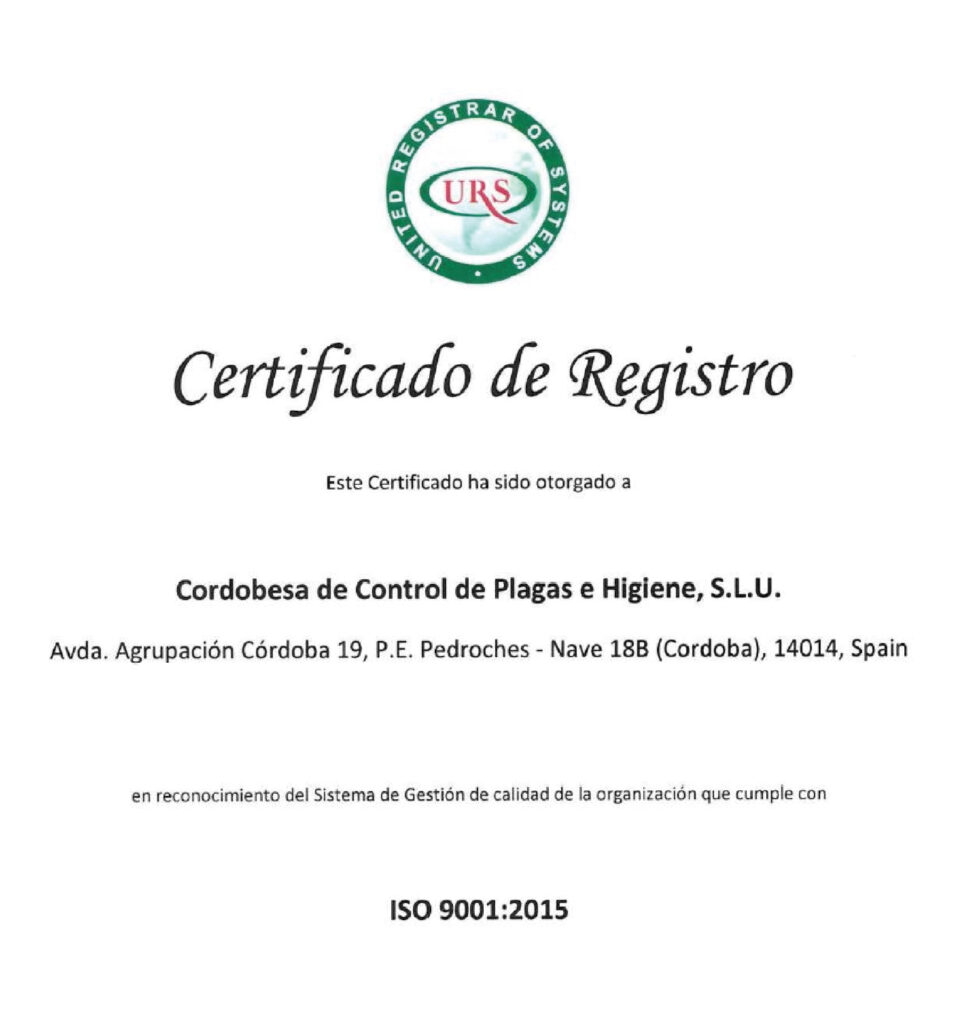 UNITED REGISTRAR OF SYSTEMS

URS

Certificado de Registro

Este Certificado ha sido otorgado a

Cordobesa de Control de Plagas e Higiene, S.L.U.

Avda. Agrupación Córdoba 19, P.E. Pedroches - Nave 18B (Cordoba), 14014, Spain

en reconocimiento del Sistema de Gestión de calidad de la organización que cumple con

ISO 9001:2015